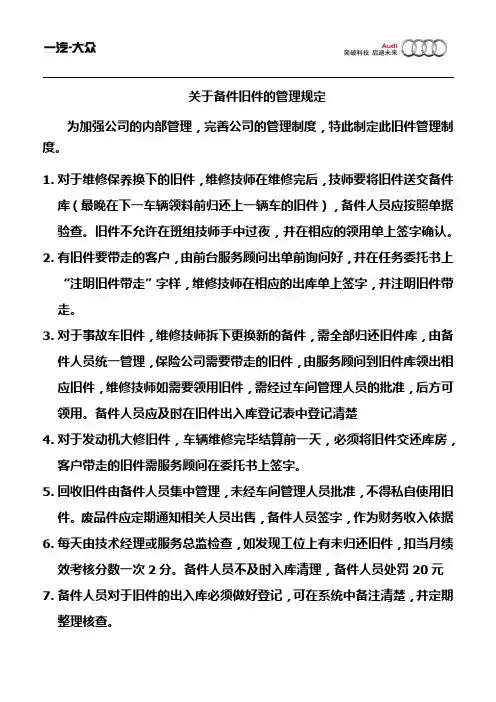 一汽-大众

Audi
突破科技 启迪未来

关于备件旧件的管理规定

为加强公司的内部管理，完善公司的管理制度，特此制定此旧件管理制度。

1. 对于维修保养换下的旧件，维修技师在维修完后，技师要将旧件送交备件库（最晚在下一车辆领料前归还上一辆车的旧件），备件人员应按照单据验查。旧件不允许在班组技师手中过夜，并在相应的领用单上签字确认。

2. 有旧件要带走的客户，由前台服务顾问出单前询问好，并在任务委托书上“注明旧件带走”字样，维修技师在相应的出库单上签字，并注明旧件带走。

3. 对于事故车旧件，维修技师拆下更换新的备件，需全部归还旧件库，由备件人员统一管理，保险公司需要带走的旧件，由服务顾问到旧件库领出相应旧件，维修技师如需要领用旧件，需经过车间管理人员的批准，后方可领用。备件人员应及时在旧件出入库登记表中登记清楚

4. 对于发动机大修旧件，车辆维修完毕结算前一天，必须将旧件交还库房，客户带走的旧件需服务顾问在委托书上签字。

5. 回收旧件由备件人员集中管理，未经车间管理人员批准，不得私自使用旧件。废品件应定期通知相关人员出售，备件人员签字，作为财务收入依据

6. 每天由技术经理或服务总监检查，如发现工位上有未归还旧件，扣当月绩效考核分数一次 2 分。备件人员不及时入库清理，备件人员处罚 20 元

7. 备件人员对于旧件的出入库必须做好登记，可在系统中备注清楚，并定期整理核查。